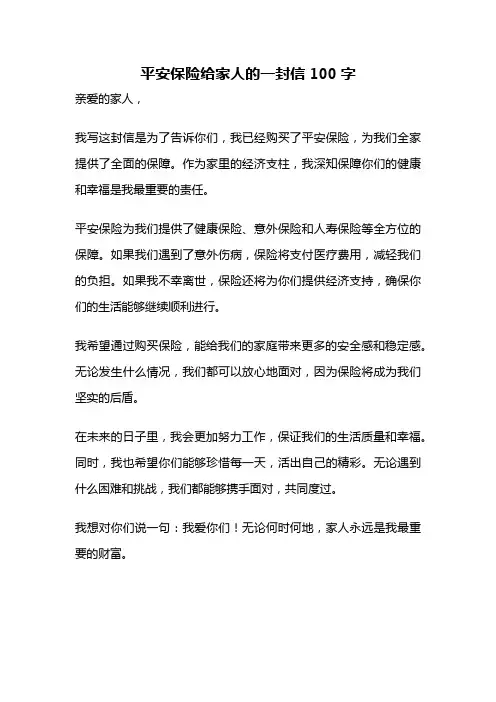 平安保险给家人的一封信 100 字

亲爱的家人，

我写这封信是为了告诉你们，我已经购买了平安保险，为我们全家提供了全面的保障。作为家里的经济支柱，我深知保障你们的健康和幸福是我最重要的责任。

平安保险为我们提供了健康保险、意外保险和人寿保险等全方位的保障。如果我们遇到了意外伤病，保险将支付医疗费用，减轻我们的负担。如果我不幸离世，保险还将为你们提供经济支持，确保你们的生活能够继续顺利进行。

我希望通过购买保险，能给我们的家庭带来更多的安全感和稳定感。无论发生什么情况，我们都可以放心地面对，因为保险将成为我们坚实的后盾。

在未来的日子里，我会更加努力工作，保证我们的生活质量和幸福。同时，我也希望你们能够珍惜每一天，活出自己的精彩。无论遇到什么困难和挑战，我们都能够携手面对，共同度过。

我想对你们说一句：我爱你们！无论何时何地，家人永远是我最重要的财富。